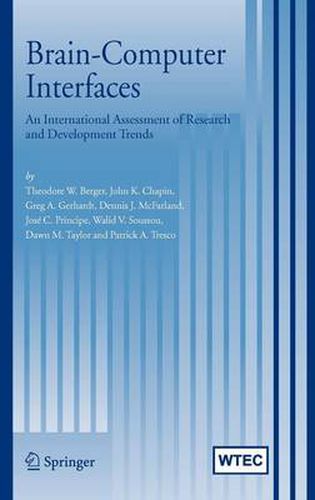 Brain-Computer Interfaces

An International Assessment of Research and Development Trends

by

Theodore W. Berger, John K. Chapin, Greg A. Gerhardt, Dennis J. McFarland, José C. Principe, Walid V. Soussou, Dawn M. Taylor and Patrick A. Tresco

Springer

WTEC